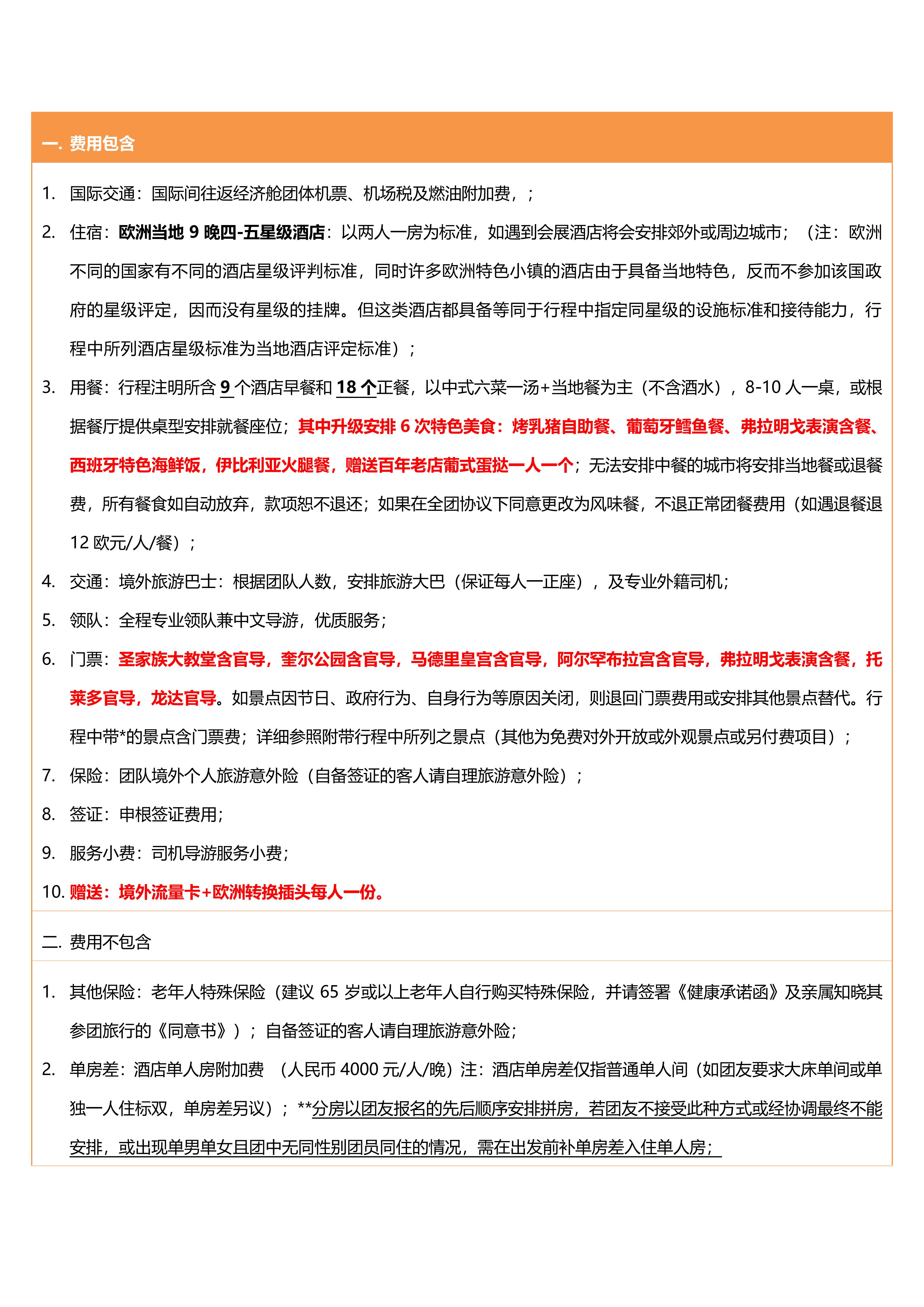 一. 费用包含

1. 国际交通：国际间往返经济舱团体机票、机场税及燃油附加费，；

2. 住宿：欧洲当地 9 晚四-五星级酒店：以两人一房为标准，如遇到会展酒店将会安排郊外或周边城市；（注：欧洲不同的国家有不同的酒店星级评判标准，同时许多欧洲特色小镇的酒店由于具备当地特色，反而不参加该国政府的星级评定，因而没有星级的挂牌。但这类酒店都具备等同于行程中指定同星级的设施标准和接待能力，行程中所列酒店星级标准为当地酒店评定标准）；

3. 用餐：行程注明所含 9 个酒店早餐和 18 个正餐，以中式六菜一汤+当地餐为主（不含酒水），8-10 人一桌，或根据餐厅提供桌型安排就餐座位；其中升级安排 6 次特色美食：烤乳猪自助餐、葡萄牙鳕鱼餐、弗拉明戈表演含餐、西班牙特色海鲜饭，伊比利亚火腿餐，赠送百年老店葡式蛋挞一人一个；无法安排中餐的城市将安排当地餐或退餐费，所有餐食如自动放弃，款项恕不退还；如果在全团协议下同意更改为风味餐，不退正常团餐费用（如遇退餐退 12 欧元/人/餐）；

4. 交通：境外旅游巴士：根据团队人数，安排旅游大巴（保证每人一正座），及专业外籍司机；

5. 领队：全程专业领队兼中文导游，优质服务；

6. 门票：圣家族大教堂含官导，奎尔公园含官导，马德里皇宫含官导，阿尔罕布拉宫含官导，弗拉明戈表演含餐，托莱多官导，龙达官导。如景点因节日、政府行为、自身行为等原因关闭，则退回门票费用或安排其他景点替代。行程中带*的景点含门票费；详细参照附带行程中所列之景点（其他为免费对外开放或外观景点或另付费项目）；

7. 保险：团队境外个人旅游意外险（自备签证的客人请自理旅游意外险）；

8. 签证：申根签证费用；

9. 服务小费：司机导游服务小费；

10. 赠送：境外流量卡+欧洲转换插头每人一份。

二. 费用不包含

1. 其他保险：老年人特殊保险（建议 65 岁或以上老年人自行购买特殊保险，并请签署《健康承诺函》及亲属知晓其参团旅行的《同意书》）；自备签证的客人请自理旅游意外险；

2. 单房差：酒店单人房附加费 （人民币 4000 元/人/晚）注：酒店单房差仅指普通单人间（如团友要求大床单间或单独一人住标双，单房差另议）；**分房以团友报名的先后顺序安排拼房，若团友不接受此种方式或经协调最终不能安排，或出现单男单女且团中无同性别团员同住的情况，需在出发前补单房差入住单人房；